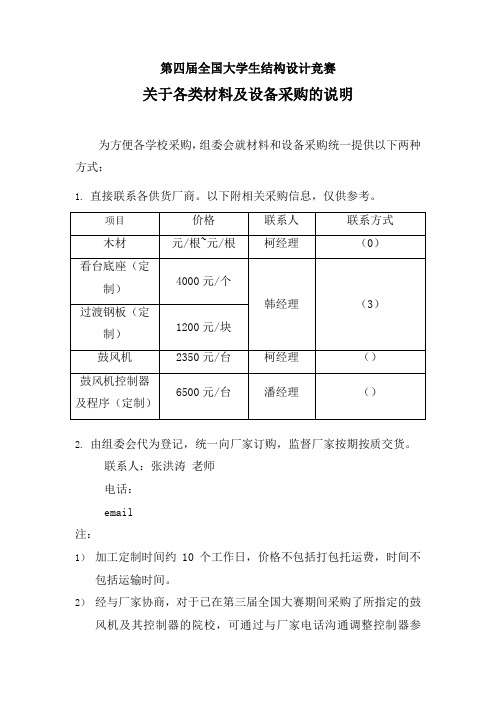 第四届全国大学生结构设计竞赛

关于各类材料及设备采购的说明

为方便各学校采购，组委会就材料和设备采购统一提供以下两种方式：

1. 直接联系各供货厂商。以下附相关采购信息，仅供参考。

| 项目 | 价格 | 联系人 | 联系方式 |
|---|---|---|---|
| 木材 | 元/根~元/根 | 柯经理 | （0） |
| 看台底座（定制） | 4000 元/个 | 韩经理 | （3） |
| 过渡钢板（定制） | 1200 元/块 | 韩经理 | （3） |
| 鼓风机 | 2350 元/台 | 柯经理 | （） |
| 鼓风机控制器及程序（定制） | 6500 元/台 | 潘经理 | （） |

2. 由组委会代为登记，统一向厂家订购，监督厂家按期按质交货。
联系人：张洪涛 老师
电话：
email

注：

1） 加工定制时间约 10 个工作日，价格不包括打包托运费，时间不包括运输时间。

2） 经与厂家协商，对于已在第三届全国大赛期间采购了所指定的鼓风机及其控制器的院校，可通过与厂家电话沟通调整控制器参